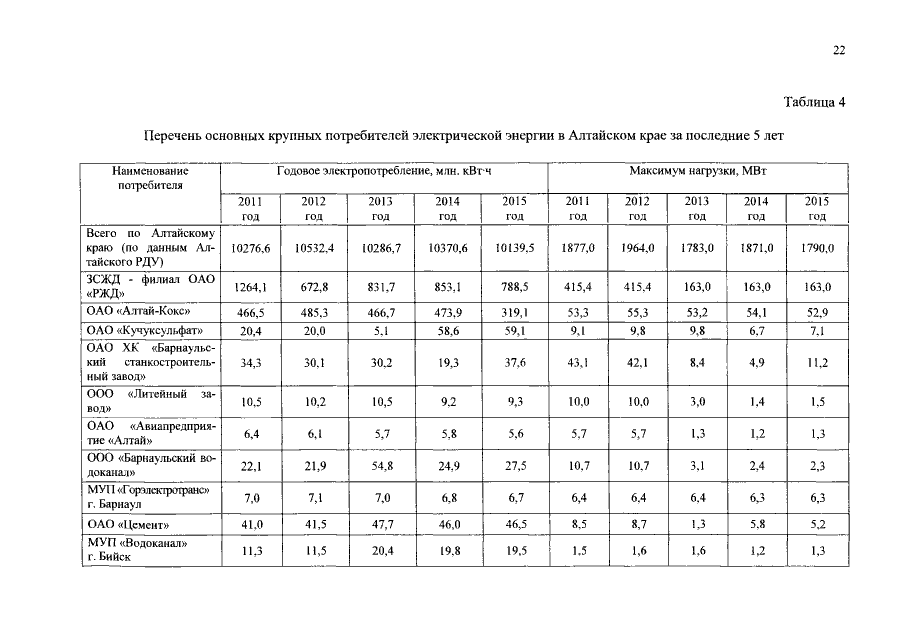 22

Таблица 4

Перечень основных крупных потребителей электрической энергии в Алтайском крае за последние 5 лет

| Наименование потребителя | Годовое электропотребление, млн. кВт·ч | | | | | Максимум нагрузки, МВт | | | | |
|---|---|---|---|---|---|---|---|---|---|---|
| | 2011 год | 2012 год | 2013 год | 2014 год | 2015 год | 2011 год | 2012 год | 2013 год | 2014 год | 2015 год |
| Всего по Алтайскому краю (по данным Алтайского РДУ) | 10276,6 | 10532,4 | 10286,7 | 10370,6 | 10139,5 | 1877,0 | 1964,0 | 1783,0 | 1871,0 | 1790,0 |
| ЗСЖД - филиал ОАО «РЖД» | 1264,1 | 672,8 | 831,7 | 853,1 | 788,5 | 415,4 | 415,4 | 163,0 | 163,0 | 163,0 |
| ОАО «Алтай-Кокс» | 466,5 | 485,3 | 466,7 | 473,9 | 319,1 | 53,3 | 55,3 | 53,2 | 54,1 | 52,9 |
| ОАО «Кучуксульфат» | 20,4 | 20,0 | 5,1 | 58,6 | 59,1 | 9,1 | 9,8 | 9,8 | 6,7 | 7,1 |
| ОАО ХК «Барнаульский станкостроительный завод» | 34,3 | 30,1 | 30,2 | 19,3 | 37,6 | 43,1 | 42,1 | 8,4 | 4,9 | 11,2 |
| ООО «Литейный завод» | 10,5 | 10,2 | 10,5 | 9,2 | 9,3 | 10,0 | 10,0 | 3,0 | 1,4 | 1,5 |
| ОАО «Авиапредприятие «Алтай» | 6,4 | 6,1 | 5,7 | 5,8 | 5,6 | 5,7 | 5,7 | 1,3 | 1,2 | 1,3 |
| ООО «Барнаульский водоканал» | 22,1 | 21,9 | 54,8 | 24,9 | 27,5 | 10,7 | 10,7 | 3,1 | 2,4 | 2,3 |
| МУП «Горэлектротранс» г. Барнаул | 7,0 | 7,1 | 7,0 | 6,8 | 6,7 | 6,4 | 6,4 | 6,4 | 6,3 | 6,3 |
| ОАО «Цемент» | 41,0 | 41,5 | 47,7 | 46,0 | 46,5 | 8,5 | 8,7 | 1,3 | 5,8 | 5,2 |
| МУП «Водоканал» г. Бийск | 11,3 | 11,5 | 20,4 | 19,8 | 19,5 | 1,5 | 1,6 | 1,6 | 1,2 | 1,3 |